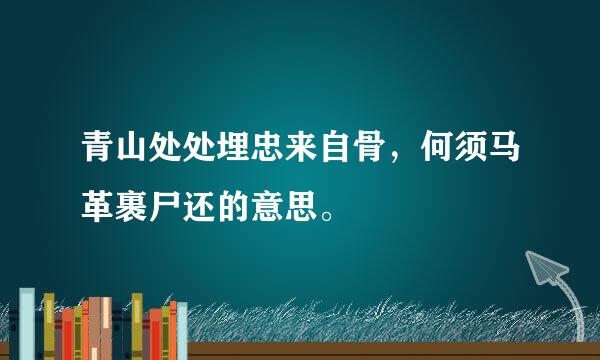 青山处处埋忠来自骨，何须马革裹尸还的意思。